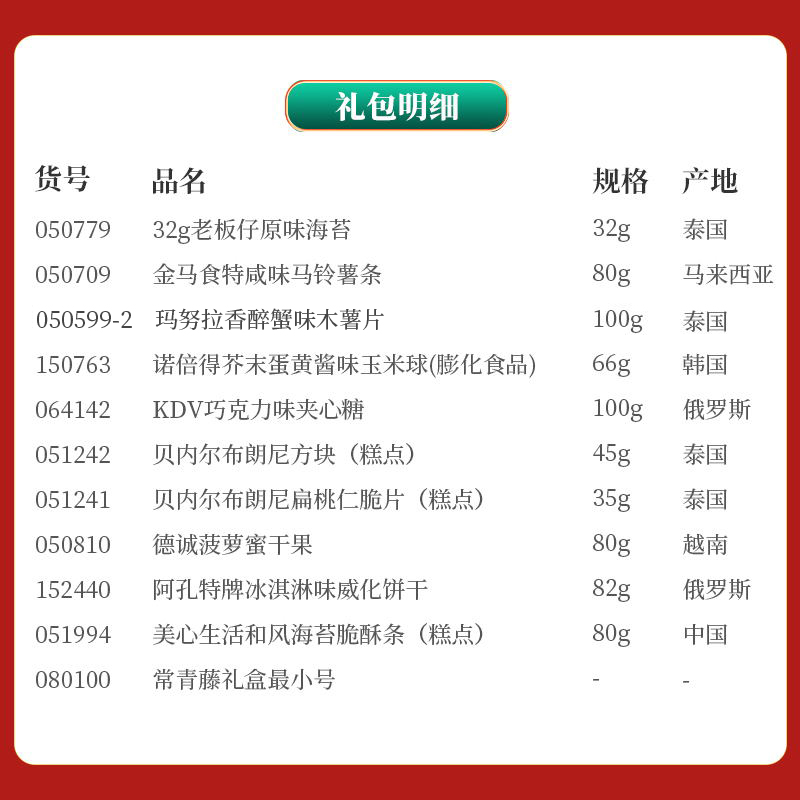 礼包明细

| 货号 | 品名 | 规格 | 产地 |
|---|---|---|---|
| 050779 | 32g老板仔原味海苔 | 32g | 泰国 |
| 050709 | 金马食特咸味马铃薯条 | 80g | 马来西亚 |
| 050599-2 | 玛努拉香醉蟹味木薯片 | 100g | 泰国 |
| 150763 | 诺倍得芥末蛋黄酱味玉米球(膨化食品) | 66g | 韩国 |
| 064142 | KDV巧克力味夹心糖 | 100g | 俄罗斯 |
| 051242 | 贝内尔布朗尼方块（糕点） | 45g | 泰国 |
| 051241 | 贝内尔布朗尼扁桃仁脆片（糕点） | 35g | 泰国 |
| 050810 | 德诚菠萝蜜干果 | 80g | 越南 |
| 152440 | 阿孔特牌冰淇淋味威化饼干 | 82g | 俄罗斯 |
| 051994 | 美心生活和风海苔脆酥条（糕点） | 80g | 中国 |
| 080100 | 常青藤礼盒最小号 | - | - |